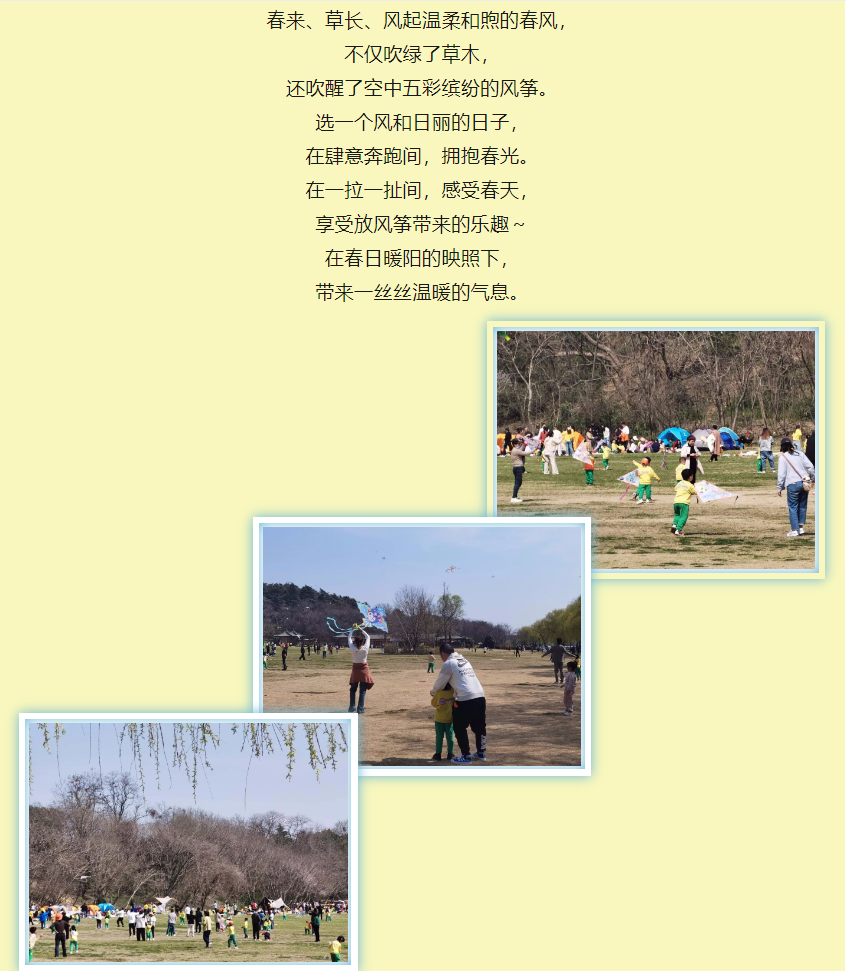 春来、草长、风起温柔和煦的春风，

不仅吹绿了草木，

还吹醒了空中五彩缤纷的风筝。

选一个风和日丽的日子，

在肆意奔跑间，拥抱春光。

在一拉一扯间，感受春天，

享受放风筝带来的乐趣~

在春日暖阳的映照下，

带来一丝丝温暖的气息。